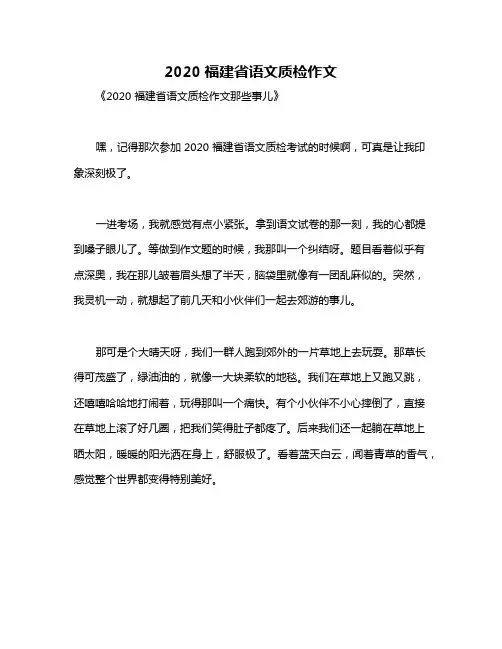 2020 福建省语文质检作文

《2020 福建省语文质检作文那些事儿》

嘿，记得那次参加 2020 福建省语文质检考试的时候啊，可真是让我印象深刻极了。

一进考场，我就感觉有点小紧张。拿到语文试卷的那一刻，我的心都提到嗓子眼儿了。等做到作文题的时候，我那叫一个纠结呀。题目看着似乎有点深奥，我在那儿皱着眉头想了半天，脑袋里就像有一团乱麻似的。突然，我灵机一动，就想起了前几天和小伙伴们一起去郊游的事儿。

那可是个大晴天呀，我们一群人跑到郊外的一片草地上去玩耍。那草长得可茂盛了，绿油油的，就像一大块柔软的地毯。我们在草地上又跑又跳，还嘻嘻哈哈地打闹着，玩得那叫一个痛快。有个小伙伴不小心摔倒了，直接在草地上滚了好几圈，把我们笑得肚子都疼了。后来我们还一起躺在草地上晒太阳，暖暖的阳光洒在身上，舒服极了。看着蓝天白云，闻着青草的香气，感觉整个世界都变得特别美好。